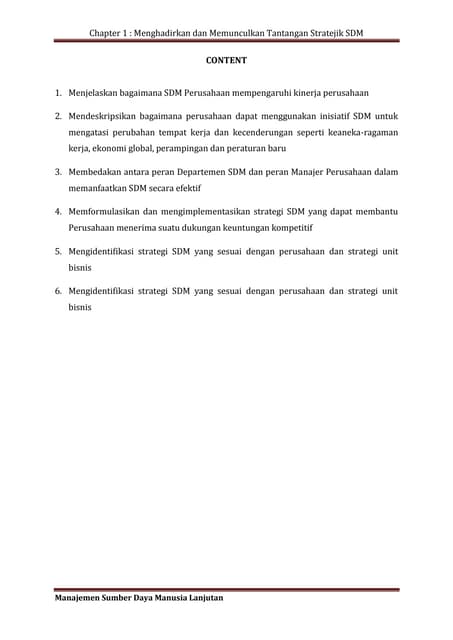 Chapter 1 : Menghadirkan dan Memunculkan Tantangan Stratejik SDM

CONTENT

1. Menjelaskan bagaimana SDM Perusahaan mempengaruhi kinerja perusahaan

2. Mendeskripsikan bagaimana perusahaan dapat menggunakan inisiatif SDM untuk mengatasi perubahan tempat kerja dan kecenderungan seperti keaneka-ragaman kerja, ekonomi global, perampingan dan peraturan baru

3. Membedakan antara peran Departemen SDM dan peran Manajer Perusahaan dalam memanfaatkan SDM secara efektif

4. Memformulasikan dan mengimplementasikan strategi SDM yang dapat membantu Perusahaan menerima suatu dukungan keuntungan kompetitif

5. Mengidentifikasi strategi SDM yang sesuai dengan perusahaan dan strategi unit bisnis

6. Mengidentifikasi strategi SDM yang sesuai dengan perusahaan dan strategi unit bisnis

Manajemen Sumber Daya Manusia Lanjutan